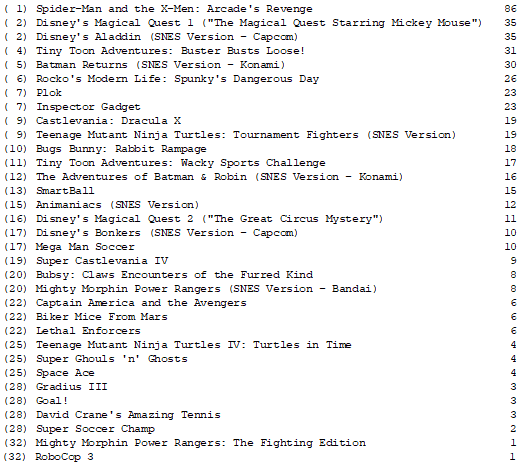 | | | |
|---|---|---|
| ( 1) | Spider-Man and the X-Men: Arcade's Revenge | 86 |
| ( 2) | Disney's Magical Quest 1 ("The Magical Quest Starring Mickey Mouse") | 35 |
| ( 2) | Disney's Aladdin (SNES Version - Capcom) | 35 |
| ( 4) | Tiny Toon Adventures: Buster Busts Loose! | 31 |
| ( 5) | Batman Returns (SNES Version - Konami) | 30 |
| ( 6) | Rocko's Modern Life: Spunky's Dangerous Day | 26 |
| ( 7) | Plok | 23 |
| ( 7) | Inspector Gadget | 23 |
| ( 9) | Castlevania: Dracula X | 19 |
| ( 9) | Teenage Mutant Ninja Turtles: Tournament Fighters (SNES Version) | 19 |
| (10) | Bugs Bunny: Rabbit Rampage | 18 |
| (11) | Tiny Toon Adventures: Wacky Sports Challenge | 17 |
| (12) | The Adventures of Batman & Robin (SNES Version - Konami) | 16 |
| (13) | SmartBall | 15 |
| (15) | Animaniacs (SNES Version) | 12 |
| (16) | Disney's Magical Quest 2 ("The Great Circus Mystery") | 11 |
| (17) | Disney's Bonkers (SNES Version - Capcom) | 10 |
| (17) | Mega Man Soccer | 10 |
| (19) | Super Castlevania IV | 9 |
| (20) | Bubsy: Claws Encounters of the Furred Kind | 8 |
| (20) | Mighty Morphin Power Rangers (SNES Version - Bandai) | 8 |
| (22) | Captain America and the Avengers | 6 |
| (22) | Biker Mice From Mars | 6 |
| (22) | Lethal Enforcers | 6 |
| (25) | Teenage Mutant Ninja Turtles IV: Turtles in Time | 4 |
| (25) | Super Ghouls 'n' Ghosts | 4 |
| (25) | Space Ace | 4 |
| (28) | Gradius III | 3 |
| (28) | Goal! | 3 |
| (28) | David Crane's Amazing Tennis | 3 |
| (28) | Super Soccer Champ | 2 |
| (32) | Mighty Morphin Power Rangers: The Fighting Edition | 1 |
| (32) | RoboCop 3 | 1 |